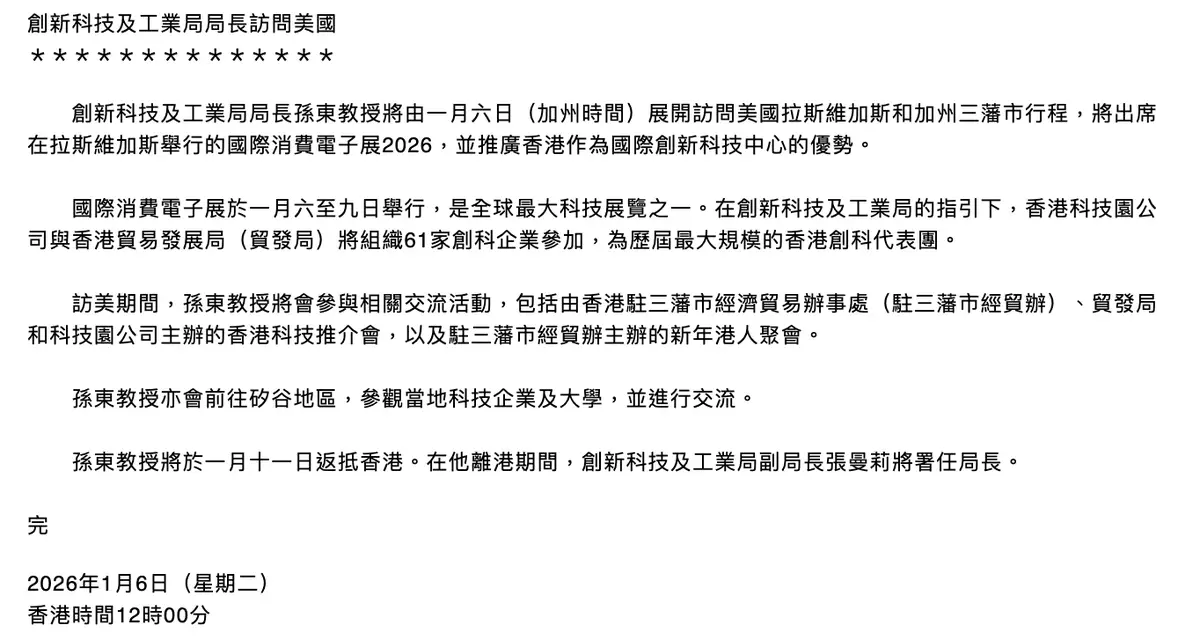 創新科技及工業局局長訪問美國
＊＊＊＊＊＊＊＊＊＊＊＊＊＊

創新科技及工業局局長孫東教授將由一月六日（加州時間）展開訪問美國拉斯維加斯和加州三藩市行程，將出席在拉斯維加斯舉行的國際消費電子展2026，並推廣香港作為國際創新科技中心的優勢。

國際消費電子展於一月六至九日舉行，是全球最大科技展覽之一。在創新科技及工業局的指引下，香港科技園公司與香港貿易發展局（貿發局）將組織61家創科企業參加，為歷屆最大規模的香港創科代表團。

訪美期間，孫東教授將會參與相關交流活動，包括由香港駐三藩市經濟貿易辦事處（駐三藩市經貿辦）、貿發局和科技園公司主辦的香港科技推介會，以及駐三藩市經貿辦主辦的新年港人聚會。

孫東教授亦會前往矽谷地區，參觀當地科技企業及大學，並進行交流。

孫東教授將於一月十一日返抵香港。在他離港期間，創新科技及工業局副局長張曼莉將署任局長。

完

2026年1月6日（星期二）
香港時間12時00分